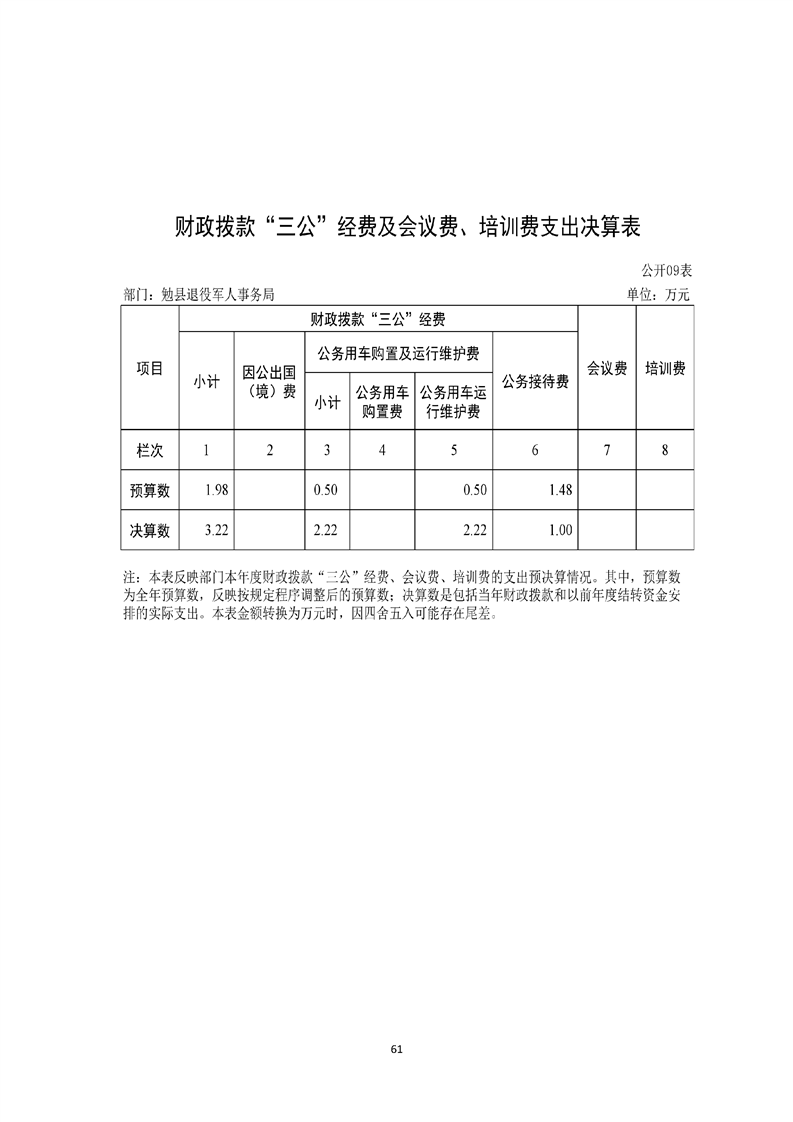 财政拨款“三公”经费及会议费、培训费支出决算表

公开09表

部门：勉县退役军人事务局 单位：万元

| 项目 | 财政拨款“三公”经费 | | | | | | 会议费 | 培训费 |
|---|---|---|---|---|---|---|---|---|
| | 小计 | 因公出国（境）费 | 公务用车购置及运行维护费 | | | 公务接待费 | | |
| | | | 小计 | 公务用车购置费 | 公务用车运行维护费 | | | |
| 栏次 | 1 | 2 | 3 | 4 | 5 | 6 | 7 | 8 |
| 预算数 | 1.98 | | 0.50 | | 0.50 | 1.48 | | |
| 决算数 | 3.22 | | 2.22 | | 2.22 | 1.00 | | |

注：本表反映部门本年度财政拨款“三公”经费、会议费、培训费的支出预决算情况。其中，预算数为全年预算数，反映按规定程序调整后的预算数；决算数是包括当年财政拨款和以前年度结转资金安排的实际支出。本表金额转换为万元时，因四舍五入可能存在尾差。

61